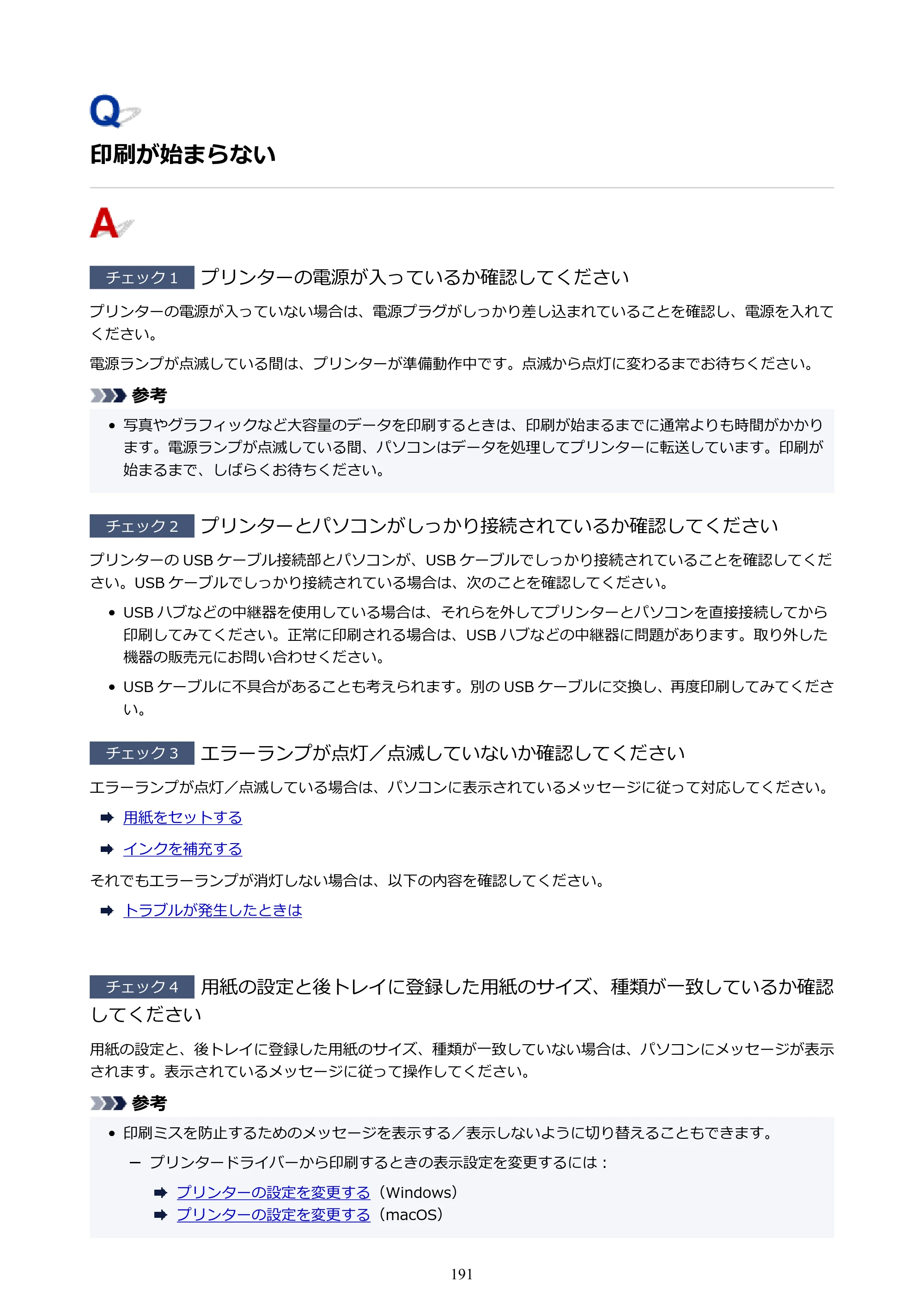 Q

印刷が始まらない

A

チェック1 プリンターの電源が入っているか確認してください

プリンターの電源が入っていない場合は、電源プラグがしっかり差し込まれていることを確認し、電源を入れてください。

電源ランプが点滅している間は、プリンターが準備動作中です。点滅から点灯に変わるまでお待ちください。

参考

• 写真やグラフィックなど大容量のデータを印刷するときは、印刷が始まるまでに通常よりも時間がかかります。電源ランプが点滅している間、パソコンはデータを処理してプリンターに転送しています。印刷が始まるまで、しばらくお待ちください。

チェック2 プリンターとパソコンがしっかり接続されているか確認してください

プリンターのUSBケーブル接続部とパソコンが、USBケーブルでしっかり接続されていることを確認してください。USBケーブルでしっかり接続されている場合は、次のことを確認してください。

• USBハブなどの中継器を使用している場合は、それらを外してプリンターとパソコンを直接接続してから印刷してみてください。正常に印刷される場合は、USBハブなどの中継器に問題があります。取り外した機器の販売元にお問い合わせください。
• USBケーブルに不具合があることも考えられます。別のUSBケーブルに交換し、再度印刷してみてください。

チェック3 エラーランプが点灯／点滅していないか確認してください

エラーランプが点灯／点滅している場合は、パソコンに表示されているメッセージに従って対応してください。

➡ 用紙をセットする
➡ インクを補充する

それでもエラーランプが消灯しない場合は、以下の内容を確認してください。

➡ トラブルが発生したときは

チェック4 用紙の設定と後トレイに登録した用紙のサイズ、種類が一致しているか確認してください

用紙の設定と、後トレイに登録した用紙のサイズ、種類が一致していない場合は、パソコンにメッセージが表示されます。表示されているメッセージに従って操作してください。

参考

• 印刷ミスを防止するためのメッセージを表示する／表示しないように切り替えることもできます。
- プリンタードライバーから印刷するときの表示設定を変更するには：
➡ プリンターの設定を変更する（Windows）
➡ プリンターの設定を変更する（macOS）

191